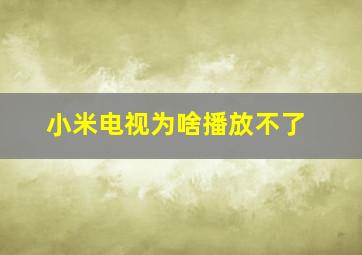 小米电视为啥播放不了